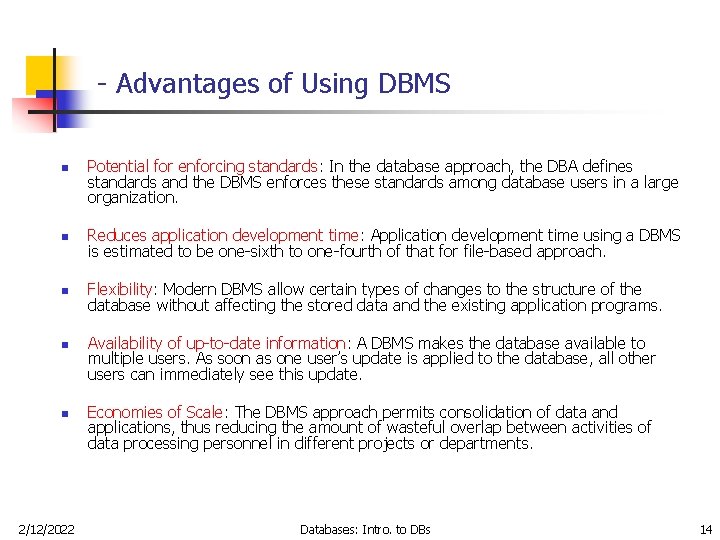 - Advantages of Using DBMS

- Potential for enforcing standards: In the database approach, the DBA defines standards and the DBMS enforces these standards among database users in a large organization.

- Reduces application development time: Application development time using a DBMS is estimated to be one-sixth to one-fourth of that for file-based approach.

- Flexibility: Modern DBMS allow certain types of changes to the structure of the database without affecting the stored data and the existing application programs.

- Availability of up-to-date information: A DBMS makes the database available to multiple users. As soon as one user's update is applied to the database, all other users can immediately see this update.

- Economies of Scale: The DBMS approach permits consolidation of data and applications, thus reducing the amount of wasteful overlap between activities of data processing personnel in different projects or departments.

2/12/2022 Databases: Intro. to DBs 14